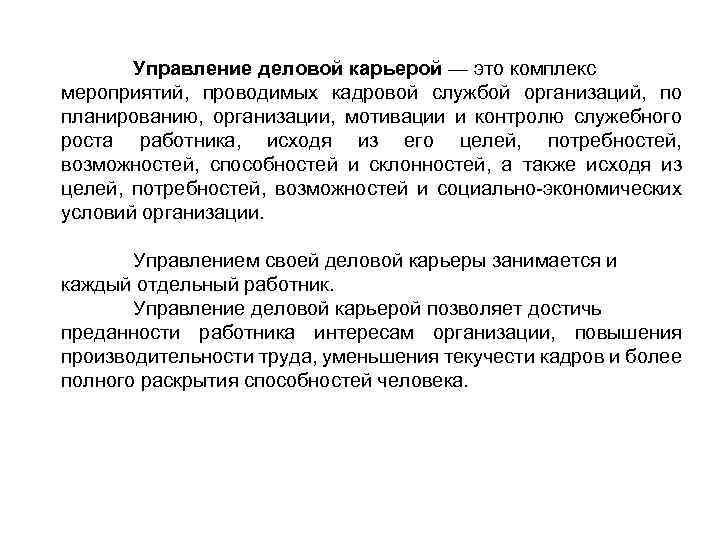 Управление деловой карьерой — это комплекс мероприятий, проводимых кадровой службой организаций, по планированию, организации, мотивации и контролю служебного роста работника, исходя из его целей, потребностей, возможностей, способностей и склонностей, а также исходя из целей, потребностей, возможностей и социально-экономических условий организации.

Управлением своей деловой карьеры занимается и каждый отдельный работник.

Управление деловой карьерой позволяет достичь преданности работника интересам организации, повышения производительности труда, уменьшения текучести кадров и более полного раскрытия способностей человека.